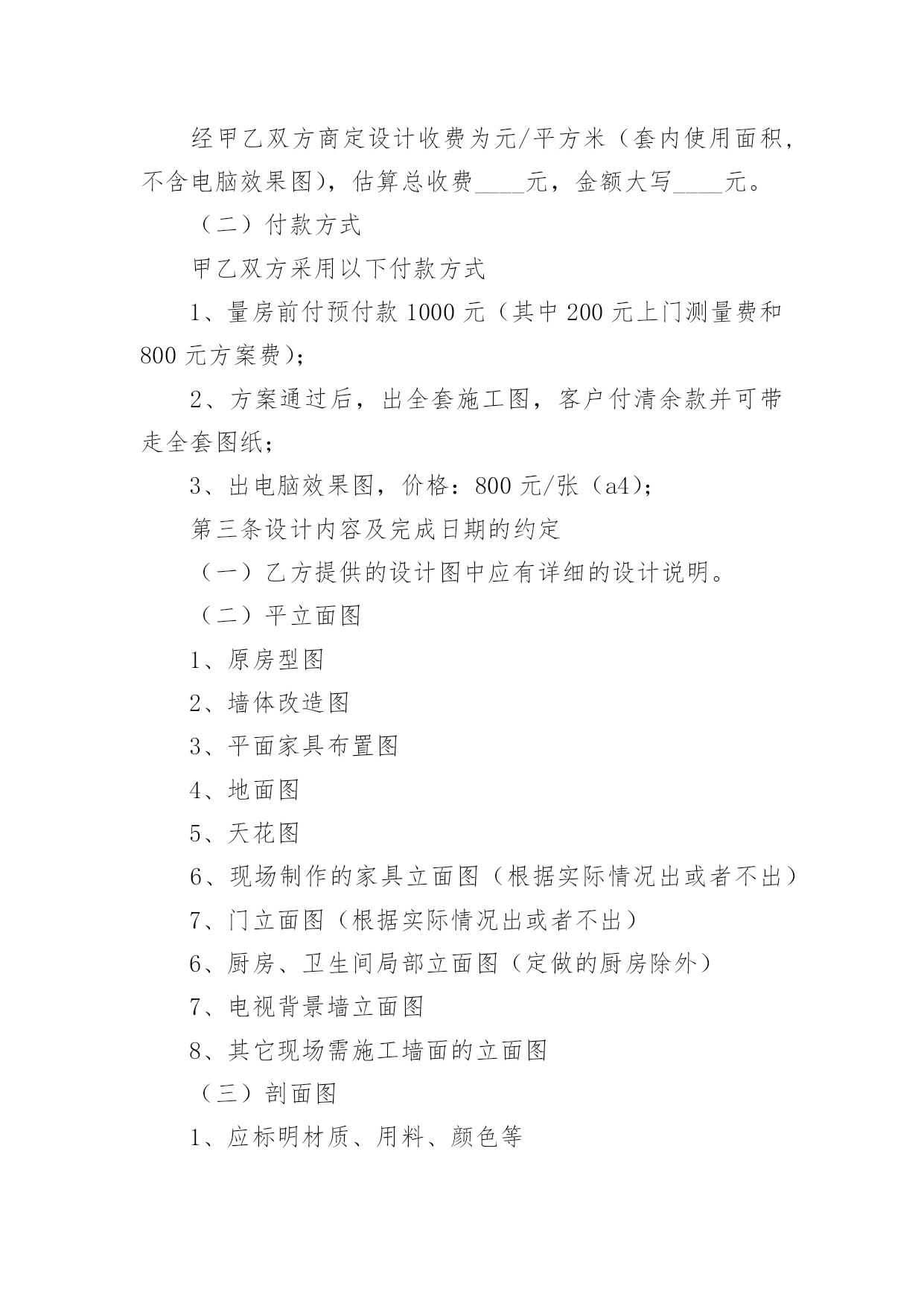 经甲乙双方商定设计收费为元/平方米（套内使用面积，不含电脑效果图），估算总收费____元，金额大写____元。

（二）付款方式

甲乙双方采用以下付款方式

1、量房前付预付款 1000 元（其中 200 元上门测量费和 800 元方案费）；

2、方案通过后，出全套施工图，客户付清余款并可带走全套图纸；

3、出电脑效果图，价格：800 元/张（a4）；

第三条设计内容及完成日期的约定

（一）乙方提供的设计图中应有详细的设计说明。

（二）平立面图

1、原房型图

2、墙体改造图

3、平面家具布置图

4、地面图

5、天花图

6、现场制作的家具立面图（根据实际情况出或者不出）

7、门立面图（根据实际情况出或者不出）

6、厨房、卫生间局部立面图（定做的厨房除外）

7、电视背景墙立面图

8、其它现场需施工墙面的立面图

（三）剖面图

1、应标明材质、用料、颜色等